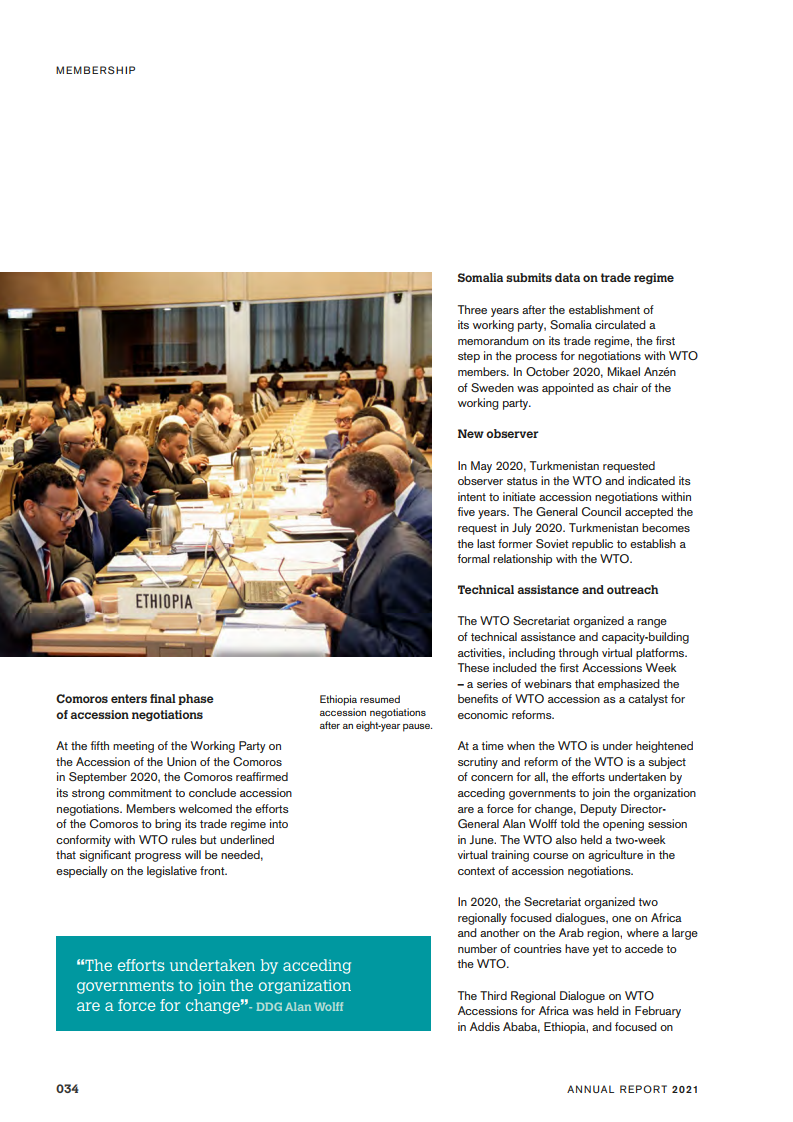 MEMBERSHIP

ETHIOPIA

Ethiopia resumed accession negotiations after an eight-year pause.

Comoros enters final phase of accession negotiations

At the fifth meeting of the Working Party on the Accession of the Union of the Comoros in September 2020, the Comoros reaffirmed its strong commitment to conclude accession negotiations. Members welcomed the efforts of the Comoros to bring its trade regime into conformity with WTO rules but underlined that significant progress will be needed, especially on the legislative front.

“The efforts undertaken by acceding governments to join the organization are a force for change”- DDG Alan Wolff

Somalia submits data on trade regime

Three years after the establishment of its working party, Somalia circulated a memorandum on its trade regime, the first step in the process for negotiations with WTO members. In October 2020, Mikael Anzén of Sweden was appointed as chair of the working party.

New observer

In May 2020, Turkmenistan requested observer status in the WTO and indicated its intent to initiate accession negotiations within five years. The General Council accepted the request in July 2020. Turkmenistan becomes the last former Soviet republic to establish a formal relationship with the WTO.

Technical assistance and outreach

The WTO Secretariat organized a range of technical assistance and capacity-building activities, including through virtual platforms. These included the first Accessions Week – a series of webinars that emphasized the benefits of WTO accession as a catalyst for economic reforms.

At a time when the WTO is under heightened scrutiny and reform of the WTO is a subject of concern for all, the efforts undertaken by acceding governments to join the organization are a force for change, Deputy Director-General Alan Wolff told the opening session in June. The WTO also held a two-week virtual training course on agriculture in the context of accession negotiations.

In 2020, the Secretariat organized two regionally focused dialogues, one on Africa and another on the Arab region, where a large number of countries have yet to accede to the WTO.

The Third Regional Dialogue on WTO Accessions for Africa was held in February in Addis Ababa, Ethiopia, and focused on

034

ANNUAL REPORT 2021